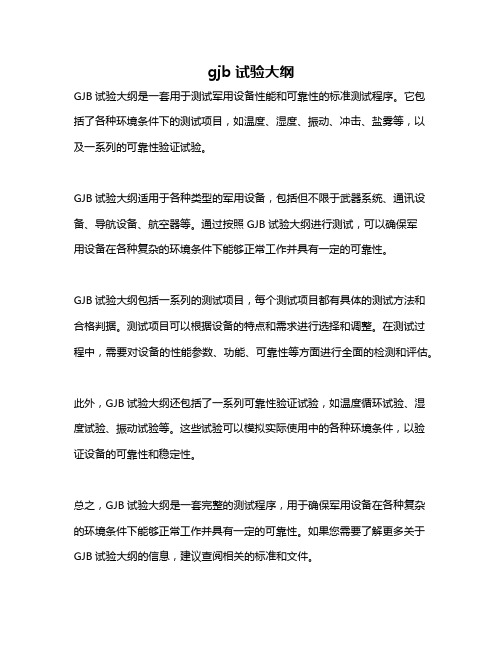 gjb 试验大纲

GJB 试验大纲是一套用于测试军用设备性能和可靠性的标准测试程序。它包括了各种环境条件下的测试项目，如温度、湿度、振动、冲击、盐雾等，以及一系列的可靠性验证试验。

GJB 试验大纲适用于各种类型的军用设备，包括但不限于武器系统、通讯设备、导航设备、航空器等。通过按照 GJB 试验大纲进行测试，可以确保军用设备在各种复杂的环境条件下能够正常工作并具有一定的可靠性。

GJB 试验大纲包括一系列的测试项目，每个测试项目都有具体的测试方法和合格判据。测试项目可以根据设备的特点和需求进行选择和调整。在测试过程中，需要对设备的性能参数、功能、可靠性等方面进行全面的检测和评估。

此外，GJB 试验大纲还包括了一系列可靠性验证试验，如温度循环试验、湿度试验、振动试验等。这些试验可以模拟实际使用中的各种环境条件，以验证设备的可靠性和稳定性。

总之，GJB 试验大纲是一套完整的测试程序，用于确保军用设备在各种复杂的环境条件下能够正常工作并具有一定的可靠性。如果您需要了解更多关于 GJB 试验大纲的信息，建议查阅相关的标准和文件。